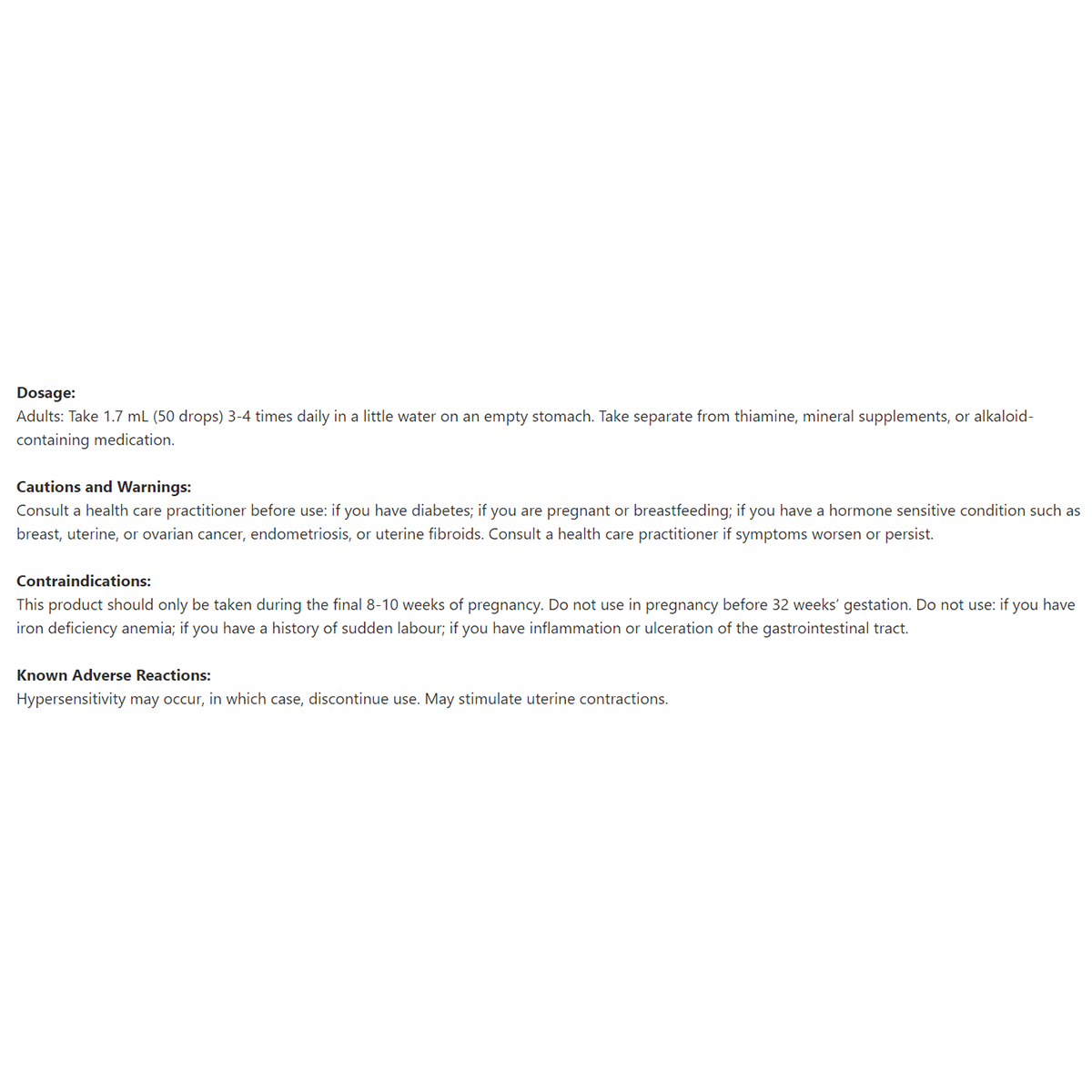 Dosage:
Adults: Take 1.7 mL (50 drops) 3-4 times daily in a little water on an empty stomach. Take separate from thiamine, mineral supplements, or alkaloid-containing medication.

Cautions and Warnings:
Consult a health care practitioner before use: if you have diabetes; if you are pregnant or breastfeeding; if you have a hormone sensitive condition such as breast, uterine, or ovarian cancer, endometriosis, or uterine fibroids. Consult a health care practitioner if symptoms worsen or persist.

Contraindications:
This product should only be taken during the final 8-10 weeks of pregnancy. Do not use in pregnancy before 32 weeks' gestation. Do not use: if you have iron deficiency anemia; if you have a history of sudden labour; if you have inflammation or ulceration of the gastrointestinal tract.

Known Adverse Reactions:
Hypersensitivity may occur, in which case, discontinue use. May stimulate uterine contractions.